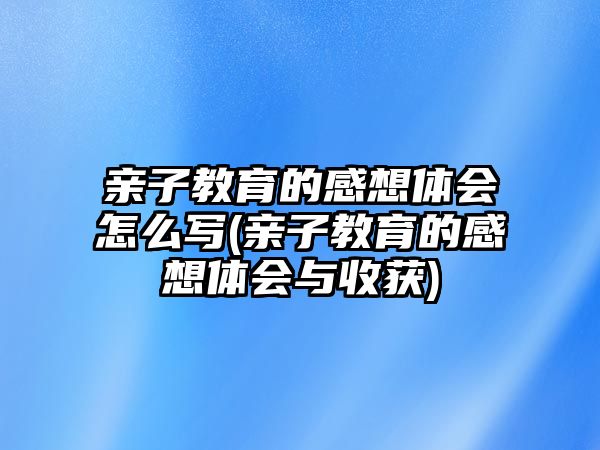 亲子教育的感想体会怎么写(亲子教育的感想体会与收获)